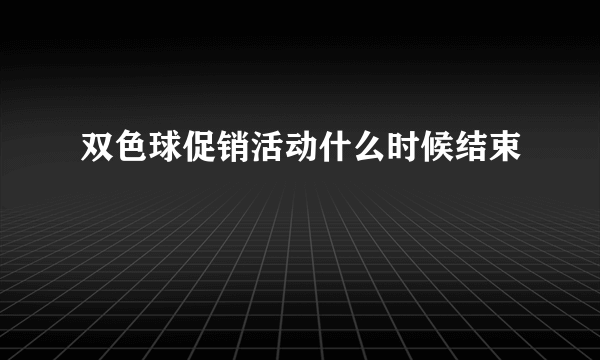 双色球促销活动什么时候结束